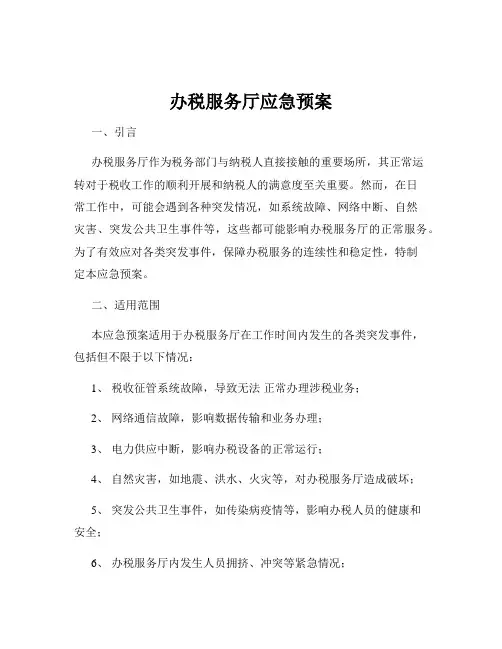 办税服务厅应急预案

一、引言

办税服务厅作为税务部门与纳税人直接接触的重要场所，其正常运转对于税收工作的顺利开展和纳税人的满意度至关重要。然而，在日常工作中，可能会遇到各种突发情况，如系统故障、网络中断、自然灾害、突发公共卫生事件等，这些都可能影响办税服务厅的正常服务。为了有效应对各类突发事件，保障办税服务的连续性和稳定性，特制定本应急预案。

二、适用范围

本应急预案适用于办税服务厅在工作时间内发生的各类突发事件，包括但不限于以下情况：

1、 税收征管系统故障，导致无法 正常办理涉税业务；

2、 网络通信故障，影响数据传输和业务办理；

3、 电力供应中断，影响办税设备的正常运行；

4、 自然灾害，如地震、洪水、火灾等，对办税服务厅造成破坏；

5、 突发公共卫生事件，如传染病疫情等，影响办税人员的健康和安全；

6、 办税服务厅内发生人员拥挤、冲突等紧急情况；